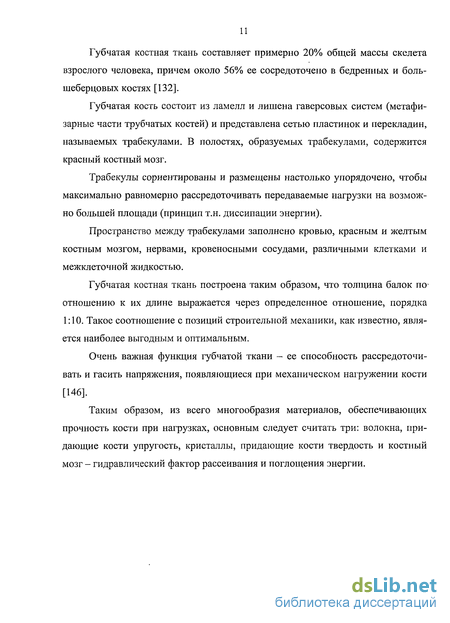 11

Губчатая костная ткань составляет примерно 20% общей массы скелета взрослого человека, причем около 56% ее сосредоточено в бедренных и большеберцовых костях [132].

Губчатая кость состоит из ламелл и лишена гаверсовых систем (метафизарные части трубчатых костей) и представлена сетью пластинок и перекладин, называемых трабекулами. В полостях, образуемых трабекулами, содержится красный костный мозг.

Трабекулы сориентированы и размещены настолько упорядочено, чтобы максимально равномерно рассредоточивать передаваемые нагрузки на возможно большей площади (принцип т.н. диссипации энергии).

Пространство между трабекулами заполнено кровью, красным и желтым костным мозгом, нервами, кровеносными сосудами, различными клетками и межклеточной жидкостью.

Губчатая костная ткань построена таким образом, что толщина балок по отношению к их длине выражается через определенное отношение, порядка 1:10. Такое соотношение с позиций строительной механики, как известно, является наиболее выгодным и оптимальным.

Очень важная функция губчатой ткани – ее способность рассредоточивать и гасить напряжения, появляющиеся при механическом нагружении кости [146].

Таким образом, из всего многообразия материалов, обеспечивающих прочность кости при нагрузках, основным следует считать три: волокна, придающие кости упругость, кристаллы, придающие кости твердость и костный мозг – гидравлический фактор рассеивания и поглощения энергии.

dsLib.net
библиотека диссертаций